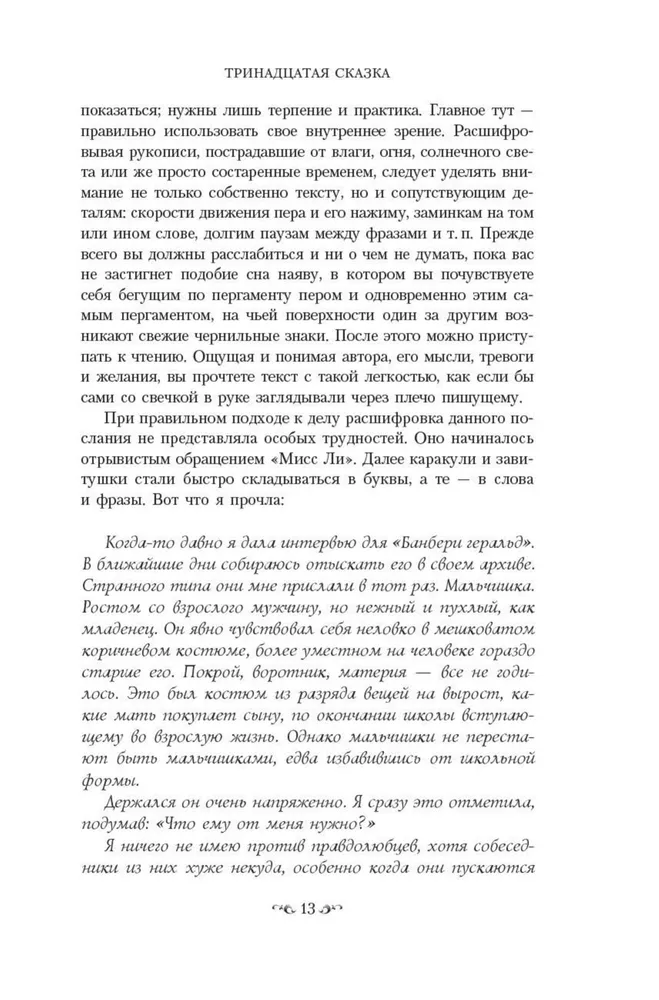 ТРИНАДЦАТАЯ СКАЗКА

показаться; нужны лишь терпение и практика. Главное тут — правильно использовать свое внутреннее зрение. Расшифровывая рукописи, пострадавшие от влаги, огня, солнечного света или же просто состаренные временем, следует уделять внимание не только собственно тексту, но и сопутствующим деталям: скорости движения пера и его нажиму, заминкам на том или ином слове, долгим паузам между фразами и т. п. Прежде всего вы должны расслабиться и ни о чем не думать, пока вас не застигнет подобие сна наяву, в котором вы почувствуете себя бегущим по пергаменту пером и одновременно этим самым пергаментом, на чьей поверхности один за другим возникают свежие чернильные знаки. После этого можно приступать к чтению. Ощущая и понимая автора, его мысли, тревоги и желания, вы прочтете текст с такой легкостью, как если бы сами со свечкой в руке заглядывали через плечо пишущему.

При правильном подходе к делу расшифровка данного послания не представляла особых трудностей. Оно начиналось отрывистым обращением «Мисс Ли». Далее каракули и завитушки стали быстро складываться в буквы, а те — в слова и фразы. Вот что я прочла:

Когда-то давно я дала интервью для «Банбери геральд». В ближайшие дни собираюсь отыскать его в своем архиве. Странного типа они мне прислали в тот раз. Мальчишка. Ростом со взрослого мужчину, но нежный и пухлый, как младенец. Он явно чувствовал себя неловко в мешковатом коричневом костюме, более уместном на человеке гораздо старше его. Покрой, воротник, материя — все не годилось. Это был костюм из разряда вещей на вырост, какие мать покупает сыну, по окончании школы вступающему во взрослую жизнь. Однако мальчишки не перестают быть мальчишками, едва избавившись от школьной формы.

Держался он очень напряженно. Я сразу это отметила, подумав: «Что ему от меня нужно?»

Я ничего не имею против правдолюбцев, хотя собеседники из них хуже некуда, особенно когда они пускаются

13